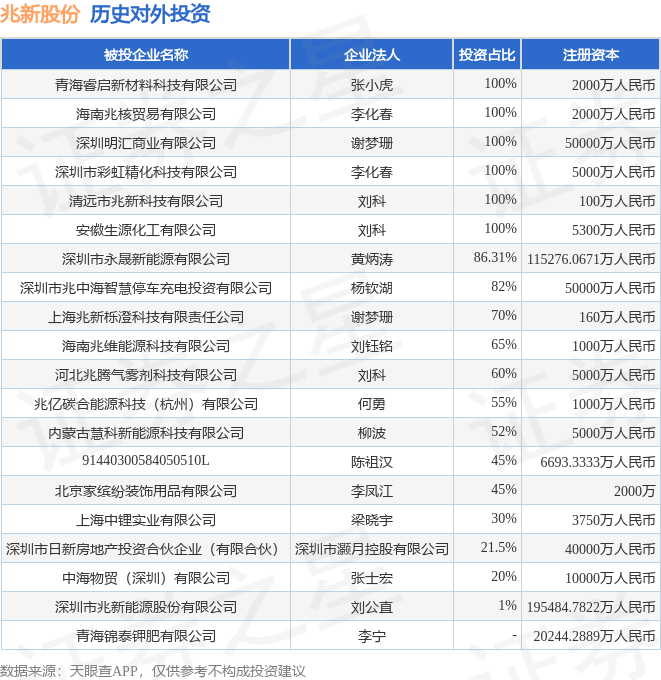 兆新股份 历史对外投资

| 被投企业名称 | 企业法人 | 投资占比 | 注册资本 |
|---|---|---|---|
| 青海睿启新材料科技有限公司 | 张小虎 | 100% | 2000万人民币 |
| 海南兆核贸易有限公司 | 李化春 | 100% | 2000万人民币 |
| 深圳明汇商业有限公司 | 谢梦珊 | 100% | 50000万人民币 |
| 深圳市彩虹精化科技有限公司 | 李化春 | 100% | 5000万人民币 |
| 清远市兆新科技有限公司 | 刘科 | 100% | 100万人民币 |
| 安徽生源化工有限公司 | 刘科 | 100% | 5300万人民币 |
| 深圳市永晟新能源有限公司 | 黄炳涛 | 86.31% | 115276.0671万人民币 |
| 深圳市兆中海智慧停车充电投资有限公司 | 杨钦湖 | 82% | 50000万人民币 |
| 上海兆新栎澄科技有限责任公司 | 谢梦珊 | 70% | 160万人民币 |
| 海南兆维能源科技有限公司 | 刘钰铭 | 65% | 1000万人民币 |
| 河北兆腾气雾剂科技有限公司 | 刘科 | 60% | 5000万人民币 |
| 兆亿碳合能源科技（杭州）有限公司 | 何勇 | 55% | 1000万人民币 |
| 内蒙古慧科新能源科技有限公司 | 柳波 | 52% | 5000万人民币 |
| 91440300584050510L | 陈祖汉 | 45% | 6693.3333万人民币 |
| 北京家缤纷装饰用品有限公司 | 李凤江 | 45% | 2000万 |
| 上海中锂实业有限公司 | 梁晓宇 | 30% | 3750万人民币 |
| 深圳市日新房地产投资合伙企业（有限合伙） | 深圳市灏月控股有限公司 | 21.5% | 40000万人民币 |
| 中海物贸（深圳）有限公司 | 张士宏 | 20% | 10000万人民币 |
| 深圳市兆新能源股份有限公司 | 刘公直 | 1% | 195484.7822万人民币 |
| 青海锦泰钾肥有限公司 | 李宁 | - | 20244.2889万人民币 |

数据来源：天眼查APP，仅供参考不构成投资建议